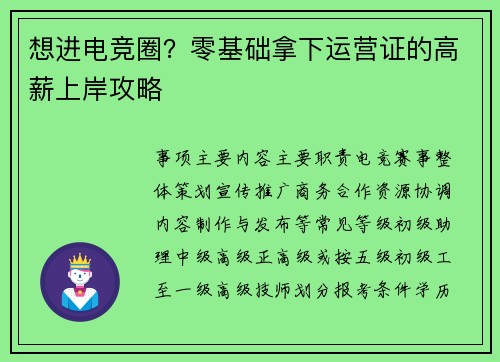 想进电竞圈？零基础拿下运营证的高薪上岸攻略

事项主要内容主要职责电竞赛事整体策划宣传推广商务合作资源协调内容制作与发布等常见等级初级助理中级高级正高级或按五级初级工至一级高级技师划分报考条件学历